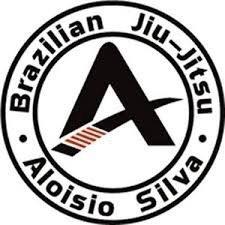 Brazilian Jiu-Jitsu
A
Aloisio Silva